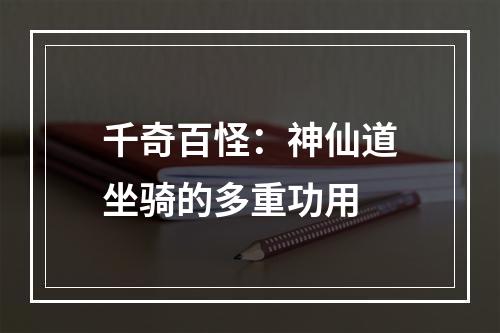 千奇百怪：神仙道坐骑的多重功用